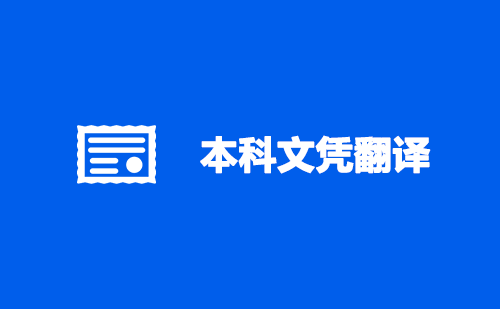 本科文凭翻译